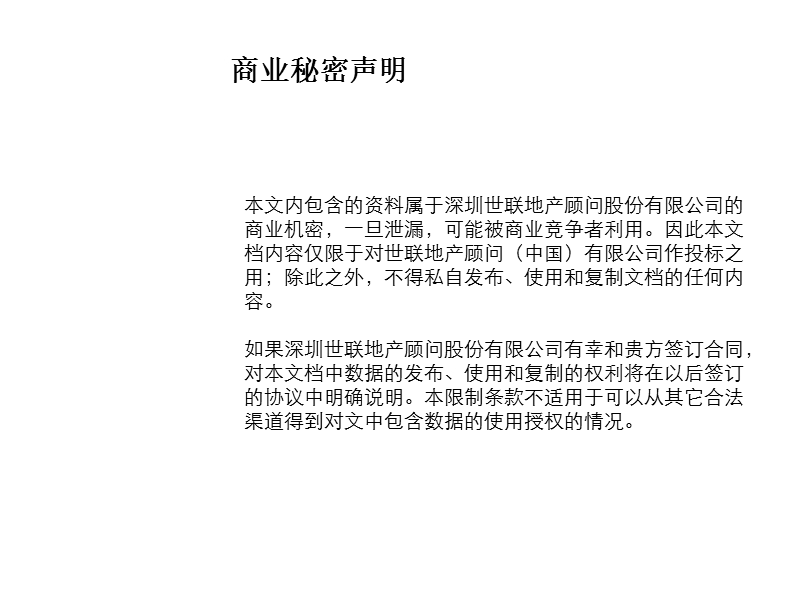 商业秘密声明

本文内包含的资料属于深圳世联地产顾问股份有限公司的商业机密，一旦泄漏，可能被商业竞争者利用。因此本文档内容仅限于对世联地产顾问（中国）有限公司作投标之用；除此之外，不得私自发布、使用和复制文档的任何内容。

如果深圳世联地产顾问股份有限公司有幸和贵方签订合同，对本文档中数据的发布、使用和复制的权利将在以后签订的协议中明确说明。本限制条款不适用于可以从其它合法渠道得到对文中包含数据的使用授权的情况。